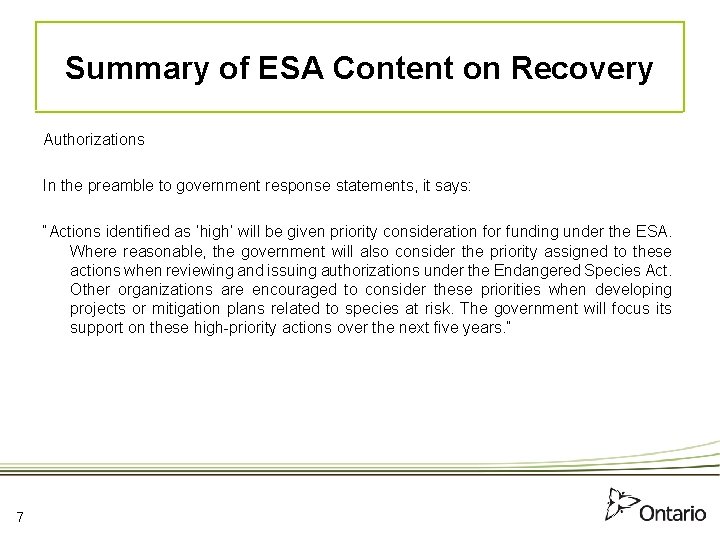 Summary of ESA Content on Recovery

Authorizations

In the preamble to government response statements, it says:

"Actions identified as 'high' will be given priority consideration for funding under the ESA. Where reasonable, the government will also consider the priority assigned to these actions when reviewing and issuing authorizations under the Endangered Species Act. Other organizations are encouraged to consider these priorities when developing projects or mitigation plans related to species at risk. The government will focus its support on these high-priority actions over the next five years."

7

Ontario